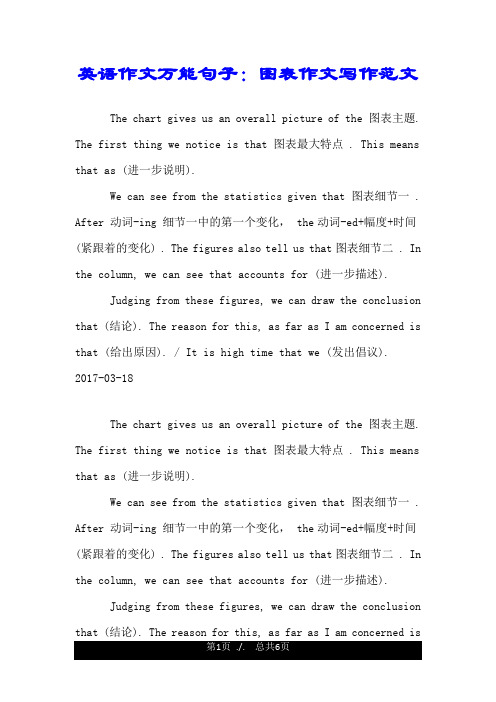 英语作文万能句子：图表作文写作范文

The chart gives us an overall picture of the 图表主题. The first thing we notice is that 图表最大特点 . This means that as (进一步说明).

We can see from the statistics given that 图表细节一 . After 动词-ing 细节一中的第一个变化， the 动词-ed+幅度+时间 (紧跟着的变化) . The figures also tell us that 图表细节二 . In the column, we can see that accounts for (进一步描述).

Judging from these figures, we can draw the conclusion that (结论). The reason for this, as far as I am concerned is that (给出原因). / It is high time that we (发出倡议).

2017-03-18

The chart gives us an overall picture of the 图表主题. The first thing we notice is that 图表最大特点 . This means that as (进一步说明).

We can see from the statistics given that 图表细节一 . After 动词-ing 细节一中的第一个变化， the 动词-ed+幅度+时间 (紧跟着的变化) . The figures also tell us that 图表细节二 . In the column, we can see that accounts for (进一步描述).

Judging from these figures, we can draw the conclusion that (结论). The reason for this, as far as I am concerned is

第1页 ./. 总共6页